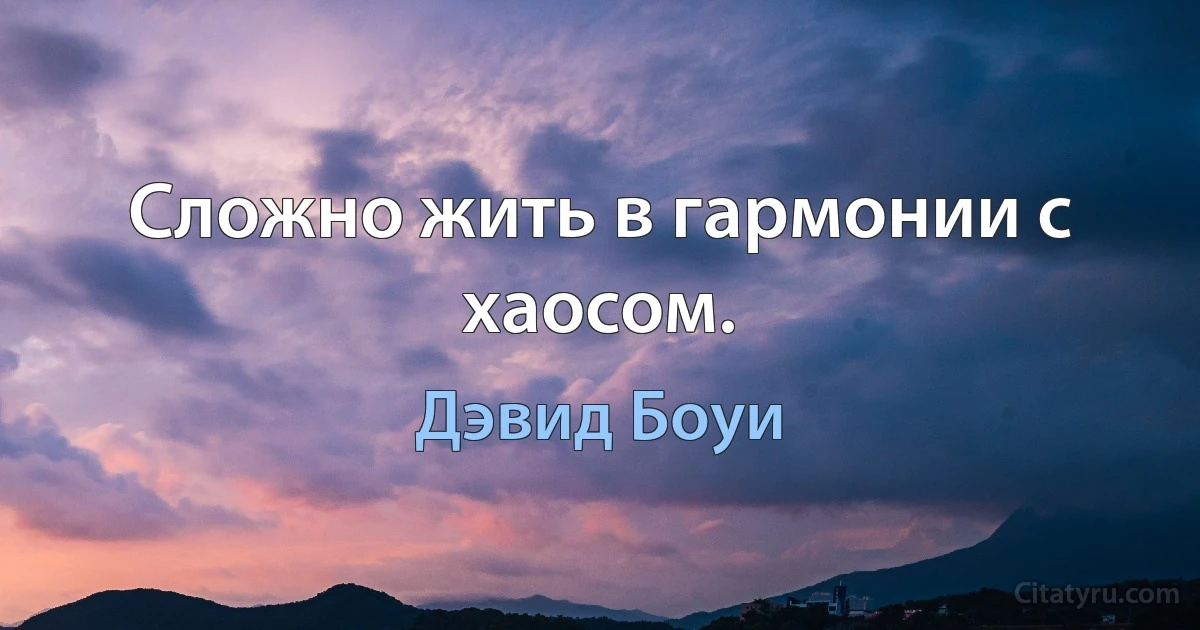 Сложно жить в гармонии с хаосом.

Дэвид Боуи

Citatyru.com